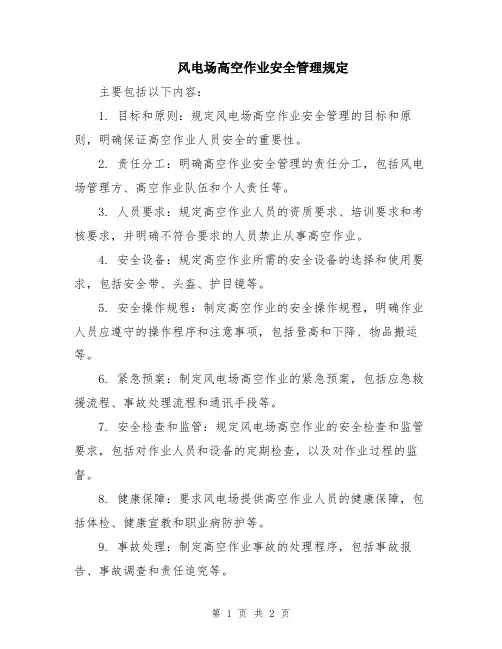 风电场高空作业安全管理规定

主要包括以下内容：

1. 目标和原则：规定风电场高空作业安全管理的目标和原则，明确保证高空作业人员安全的重要性。

2. 责任分工：明确高空作业安全管理的责任分工，包括风电场管理方、高空作业队伍和个人责任等。

3. 人员要求：规定高空作业人员的资质要求、培训要求和考核要求，并明确不符合要求的人员禁止从事高空作业。

4. 安全设备：规定高空作业所需的安全设备的选择和使用要求，包括安全带、头盔、护目镜等。

5. 安全操作规程：制定高空作业的安全操作规程，明确作业人员应遵守的操作程序和注意事项，包括登高和下降、物品搬运等。

6. 紧急预案：制定风电场高空作业的紧急预案，包括应急救援流程、事故处理流程和通讯手段等。

7. 安全检查和监管：规定风电场高空作业的安全检查和监管要求，包括对作业人员和设备的定期检查，以及对作业过程的监督。

8. 健康保障：要求风电场提供高空作业人员的健康保障，包括体检、健康宣教和职业病防护等。

9. 事故处理：制定高空作业事故的处理程序，包括事故报告、事故调查和责任追究等。

第 1 页 共 2 页